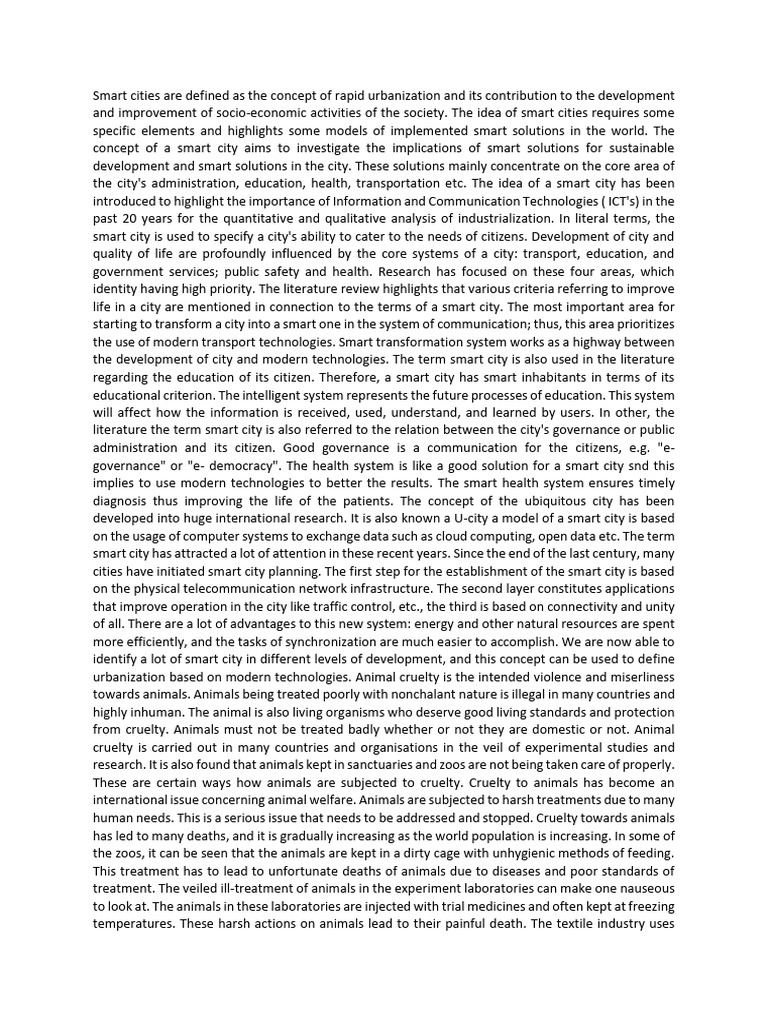 Smart cities are defined as the concept of rapid urbanization and its contribution to the development and improvement of socio-economic activities of the society. The idea of smart cities requires some specific elements and highlights some models of implemented smart solutions in the world. The concept of a smart city aims to investigate the implications of smart solutions for sustainable development and smart solutions in the city. These solutions mainly concentrate on the core area of the city's administration, education, health, transportation etc. The idea of a smart city has been introduced to highlight the importance of Information and Communication Technologies ( ICT's) in the past 20 years for the quantitative and qualitative analysis of industrialization. In literal terms, the smart city is used to specify a city's ability to cater to the needs of citizens. Development of city and quality of life are profoundly influenced by the core systems of a city: transport, education, and government services; public safety and health. Research has focused on these four areas, which identity having high priority. The literature review highlights that various criteria referring to improve life in a city are mentioned in connection to the terms of a smart city. The most important area for starting to transform a city into a smart one in the system of communication; thus, this area prioritizes the use of modern transport technologies. Smart transformation system works as a highway between the development of city and modern technologies. The term smart city is also used in the literature regarding the education of its citizen. Therefore, a smart city has smart inhabitants in terms of its educational criterion. The intelligent system represents the future processes of education. This system will affect how the information is received, used, understand, and learned by users. In other, the literature the term smart city is also referred to the relation between the city's governance or public administration and its citizen. Good governance is a communication for the citizens, e.g. "e-governance" or "e- democracy". The health system is like a good solution for a smart city snd this implies to use modern technologies to better the results. The smart health system ensures timely diagnosis thus improving the life of the patients. The concept of the ubiquitous city has been developed into huge international research. It is also known a U-city a model of a smart city is based on the usage of computer systems to exchange data such as cloud computing, open data etc. The term smart city has attracted a lot of attention in these recent years. Since the end of the last century, many cities have initiated smart city planning. The first step for the establishment of the smart city is based on the physical telecommunication network infrastructure. The second layer constitutes applications that improve operation in the city like traffic control, etc., the third is based on connectivity and unity of all. There are a lot of advantages to this new system: energy and other natural resources are spent more efficiently, and the tasks of synchronization are much easier to accomplish. We are now able to identify a lot of smart city in different levels of development, and this concept can be used to define urbanization based on modern technologies. Animal cruelty is the intended violence and miserliness towards animals. Animals being treated poorly with nonchalant nature is illegal in many countries and highly inhuman. The animal is also living organisms who deserve good living standards and protection from cruelty. Animals must not be treated badly whether or not they are domestic or not. Animal cruelty is carried out in many countries and organisations in the veil of experimental studies and research. It is also found that animals kept in sanctuaries and zoos are not being taken care of properly. These are certain ways how animals are subjected to cruelty. Cruelty to animals has become an international issue concerning animal welfare. Animals are subjected to harsh treatments due to many human needs. This is a serious issue that needs to be addressed and stopped. Cruelty towards animals has led to many deaths, and it is gradually increasing as the world population is increasing. In some of the zoos, it can be seen that the animals are kept in a dirty cage with unhygienic methods of feeding. This treatment has to lead to unfortunate deaths of animals due to diseases and poor standards of treatment. The veiled ill-treatment of animals in the experiment laboratories can make one nauseous to look at. The animals in these laboratories are injected with trial medicines and often kept at freezing temperatures. These harsh actions on animals lead to their painful death. The textile industry uses